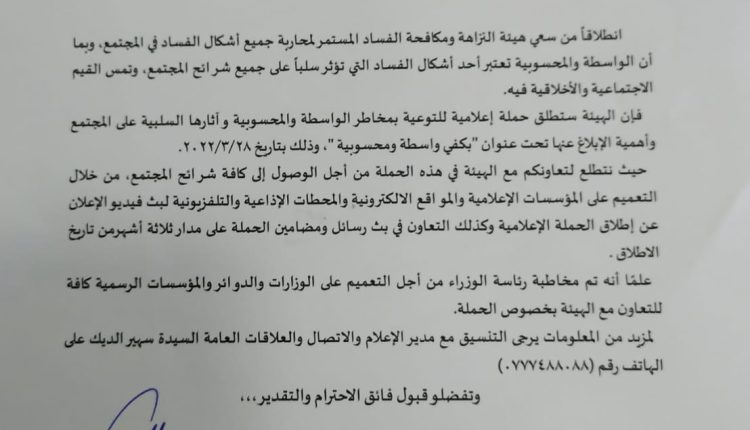 انطلاقاً من سعي هيئة النزاهة ومكافحة الفساد المستمر لمحاربة جميع أشكال الفساد في المجتمع، وبما أن الواسطة والمحسوبية تعتبر أحد أشكال الفساد التي تؤثر سلباً على جميع شرائح المجتمع، وتمس القيم الاجتماعية والأخلاقية فيه.

فإن الهيئة ستطلق حملة إعلامية للتوعية بمخاطر الواسطة والمحسوبية و آثارها السلبية على المجتمع وأهمية الإبلاغ عنها تحت عنوان "بكفي واسطة ومحسوبية"، وذلك بتاريخ ٢٠٢٢/٣/٢٨.

حيث نتطلع لتعاونكم مع الهيئة في هذه الحملة من أجل الوصول إلى كافة شرائح المجتمع، من خلال التعميم على المؤسسات الإعلامية والمواقع الالكترونية والمحطات الإذاعية والتلفزيونية لبث فيديو الإعلان عن إطلاق الحملة الإعلامية وكذلك التعاون في بث رسائل ومضامين الحملة على مدار ثلاثة أشهرمن تاريخ الاطلاق.

علمًا أنه تم مخاطبة رئاسة الوزراء من أجل التعميم على الوزارات والدوائر والمؤسسات الرسمية كافة للتعاون مع الهيئة بخصوص الحملة.

لمزيد من المعلومات يرجى التنسيق مع مدير الإعلام والاتصال والعلاقات العامة السيدة سهير الديك على الهاتف رقم (٠٧٧٧٤٨٨٠٨٨).

وتفضلو قبول فائق الاحترام والتقدير،،،